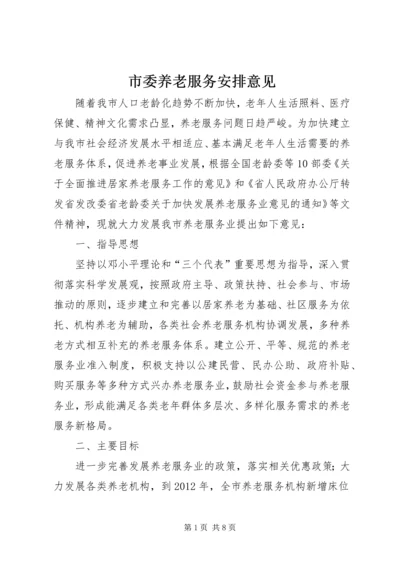 市委养老服务安排意见

随着我市人口老龄化趋势不断加快，老年人生活照料、医疗保健、精神文化需求凸显，养老服务问题日趋严峻。为加快建立与我市社会经济发展水平相适应、基本满足老年人生活需要的养老服务体系，促进养老事业发展，根据全国老龄委等10部委《关于全面推进居家养老服务工作的意见》和《省人民政府办公厅转发省发改委省老龄委关于加快发展养老服务业意见的通知》等文件精神，现就大力发展我市养老服务业提出如下意见：

一、指导思想

坚持以邓小平理论和“三个代表”重要思想为指导，深入贯彻落实科学发展观，按照政府主导、政策扶持、社会参与、市场推动的原则，逐步建立和完善以居家养老为基础、社区服务为依托、机构养老为辅助，各类社会养老服务机构协调发展，多种养老方式相互补充的养老服务体系。建立公开、平等、规范的养老服务业准入制度，积极支持以公建民营、民办公助、政府补贴、购买服务等多种方式兴办养老服务业，鼓励社会资金参与养老服务业，形成能满足各类老年群体多层次、多样化服务需求的养老服务新格局。

二、主要目标

进一步完善发展养老服务业的政策，落实相关优惠政策；大力发展各类养老机构，到2012年，全市养老服务机构新增床位

第1页 共8页